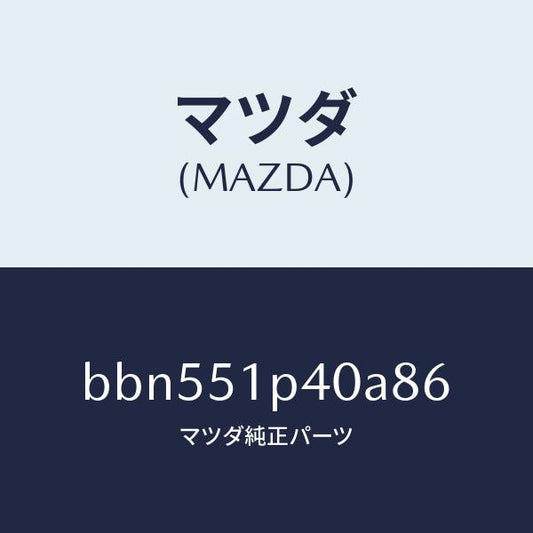 マツダ
(MAZDA)

bbn551p40a86

マツダ純正パーツ